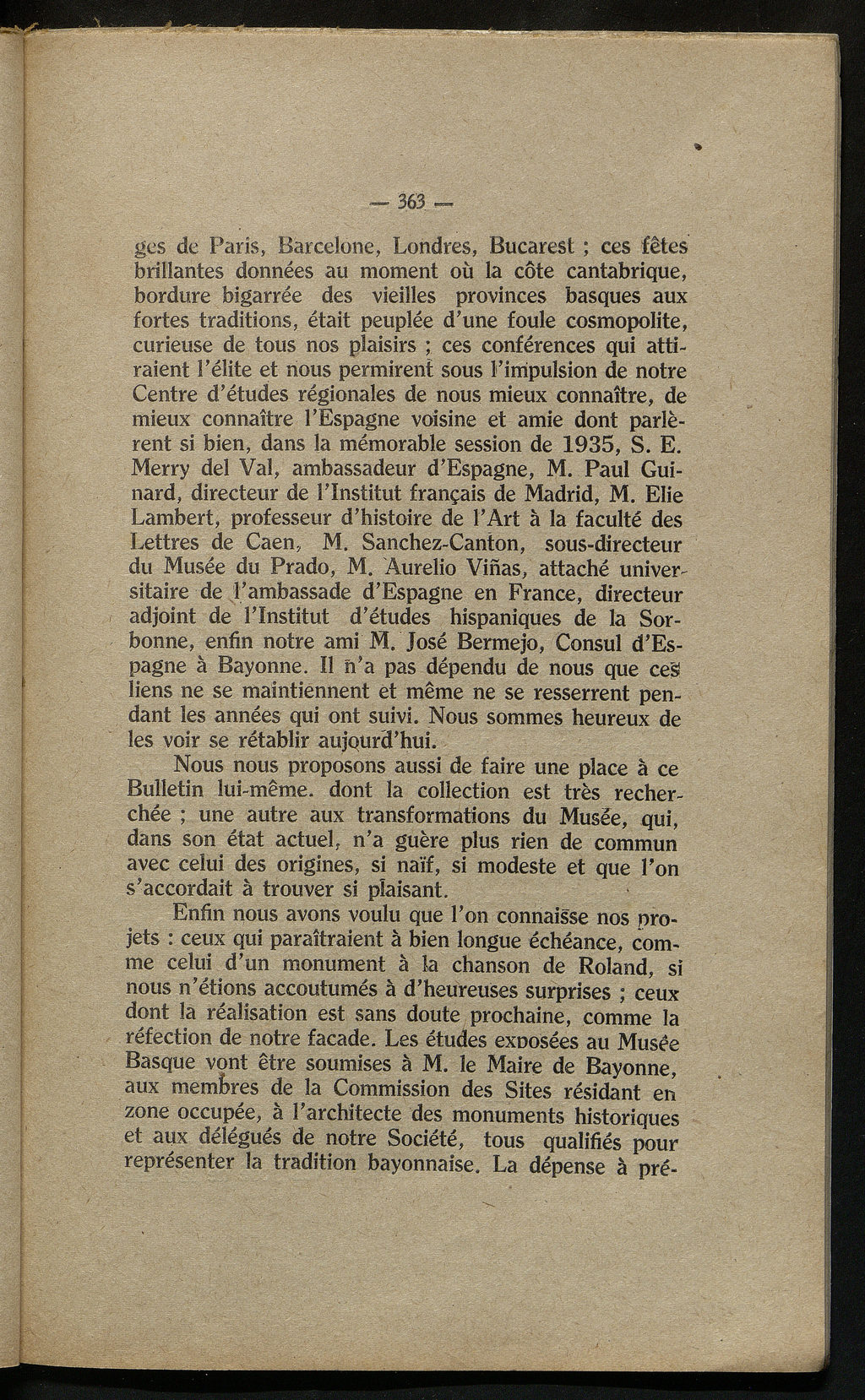 — 363 —

ges de Paris, Barcelone, Londres, Bucarest ; ces fêtes brillantes données au moment où la côte cantabrique, bordure bigarrée des vieilles provinces basques aux fortes traditions, était peuplée d'une foule cosmopolite, curieuse de tous nos plaisirs ; ces conférences qui attiraient l'élite et nous permirent sous l'impulsion de notre Centre d'études régionales de nous mieux connaître, de mieux connaître l'Espagne voisine et amie dont parlèrent si bien, dans la mémorable session de 1935, S. E. Merry del Val, ambassadeur d'Espagne, M. Paul Guinard, directeur de l'Institut français de Madrid, M. Elie Lambert, professeur d'histoire de l'Art à la faculté des Lettres de Caen, M. Sanchez-Canton, sous-directeur du Musée du Prado, M. Aurelio Viñas, attaché universitaire de l'ambassade d'Espagne en France, directeur adjoint de l'Institut d'études hispaniques de la Sorbonne, enfin notre ami M. José Bermejo, Consul d'Espagne à Bayonne. Il n'a pas dépendu de nous que ces liens ne se maintiennent et même ne se resserrent pendant les années qui ont suivi. Nous sommes heureux de les voir se rétablir aujourd'hui.

Nous nous proposons aussi de faire une place à ce Bulletin lui-même. dont la collection est très recherchée ; une autre aux transformations du Musée, qui, dans son état actuel, n'a guère plus rien de commun avec celui des origines, si naïf, si modeste et que l'on s'accordait à trouver si plaisant.

Enfin nous avons voulu que l'on connaisse nos projets : ceux qui paraîtraient à bien longue échéance, comme celui d'un monument à la chanson de Roland, si nous n'étions accoutumés à d'heureuses surprises ; ceux dont la réalisation est sans doute prochaine, comme la réfection de notre facade. Les études exposées au Musée Basque vont être soumises à M. le Maire de Bayonne, aux membres de la Commission des Sites résidant en zone occupée, à l'architecte des monuments historiques et aux délégués de notre Société, tous qualifiés pour représenter la tradition bayonnaise. La dépense à pré-